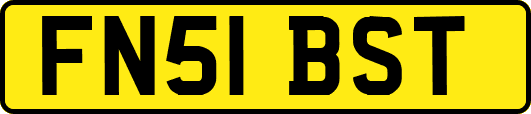 FN51 BST